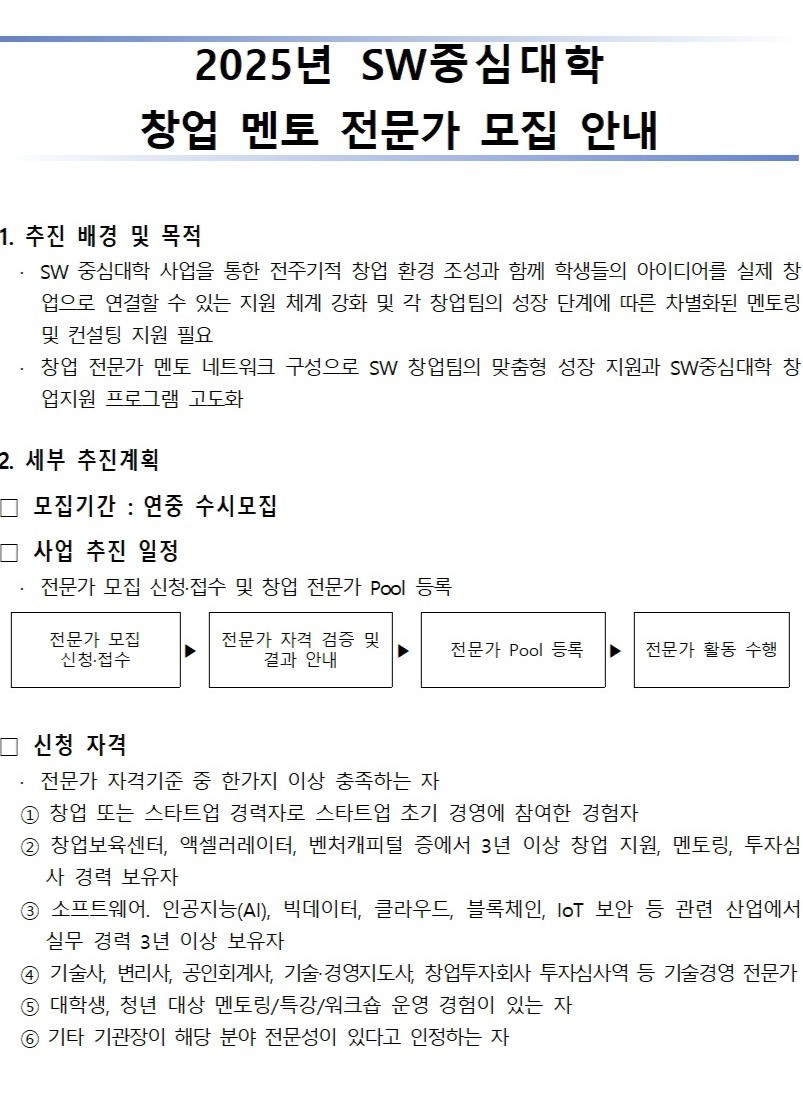 2025년 SW중심대학
창업 멘토 전문가 모집 안내

1. 추진 배경 및 목적

· SW 중심대학 사업을 통한 전주기적 창업 환경 조성과 함께 학생들의 아이디어를 실제 창업으로 연결할 수 있는 지원 체계 강화 및 각 창업팀의 성장 단계에 따른 차별화된 멘토링 및 컨설팅 지원 필요

· 창업 전문가 멘토 네트워크 구성으로 SW 창업팀의 맞춤형 성장 지원과 SW중심대학 창업지원 프로그램 고도화

2. 세부 추진계획

☐ 모집기간 : 연중 수시모집

☐ 사업 추진 일정

· 전문가 모집 신청·접수 및 창업 전문가 Pool 등록

전문가 모집 신청·접수 ▶ 전문가 자격 검증 및 결과 안내 ▶ 전문가 Pool 등록 ▶ 전문가 활동 수행

☐ 신청 자격

· 전문가 자격기준 중 한가지 이상 충족하는 자

① 창업 또는 스타트업 경력자로 스타트업 초기 경영에 참여한 경험자

② 창업보육센터, 액셀러레이터, 벤처캐피털 증에서 3년 이상 창업 지원, 멘토링, 투자심사 경력 보유자

③ 소프트웨어. 인공지능(AI), 빅데이터, 클라우드, 블록체인, IoT 보안 등 관련 산업에서 실무 경력 3년 이상 보유자

④ 기술사, 변리사, 공인회계사, 기술·경영지도사, 창업투자회사 투자심사역 등 기술경영 전문가

⑤ 대학생, 청년 대상 멘토링/특강/워크숍 운영 경험이 있는 자

⑥ 기타 기관장이 해당 분야 전문성이 있다고 인정하는 자